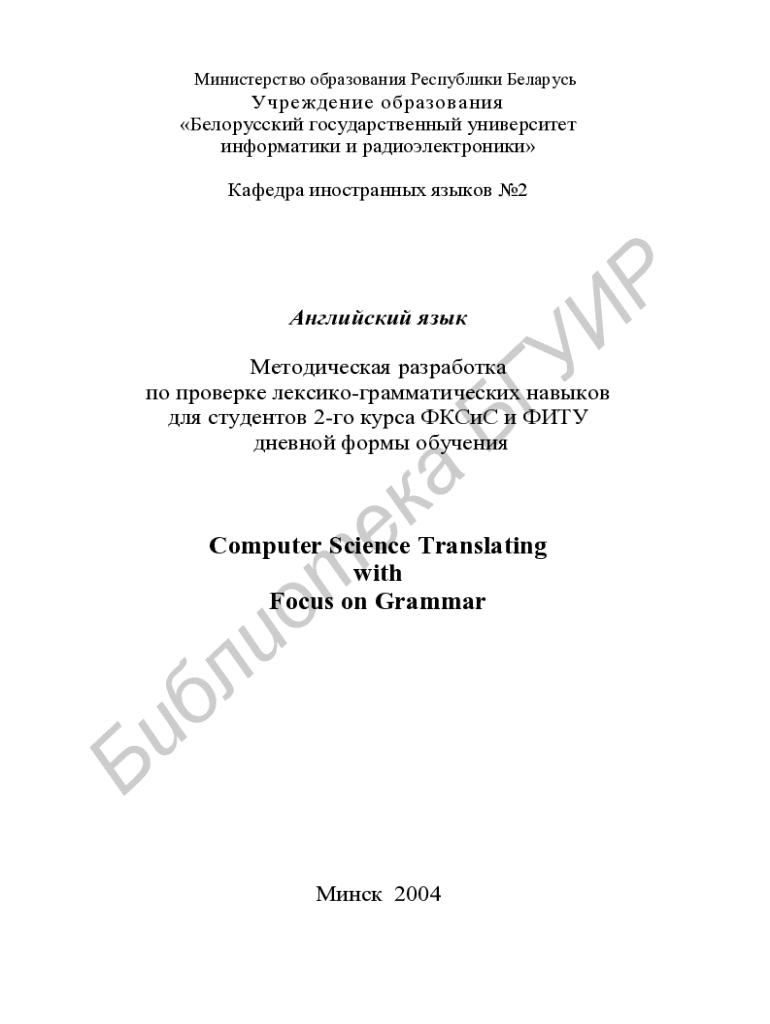 Министерство образования Республики Беларусь
Учреждение образования
«Белорусский государственный университет
информатики и радиоэлектроники»

Кафедра иностранных языков №2

Английский язык

Методическая разработка
по проверке лексико-грамматических навыков
для студентов 2-го курса ФКСиС и ФИТУ
дневной формы обучения

Computer Science Translating
with
Focus on Grammar

Минск 2004

Библиотека БГУИР